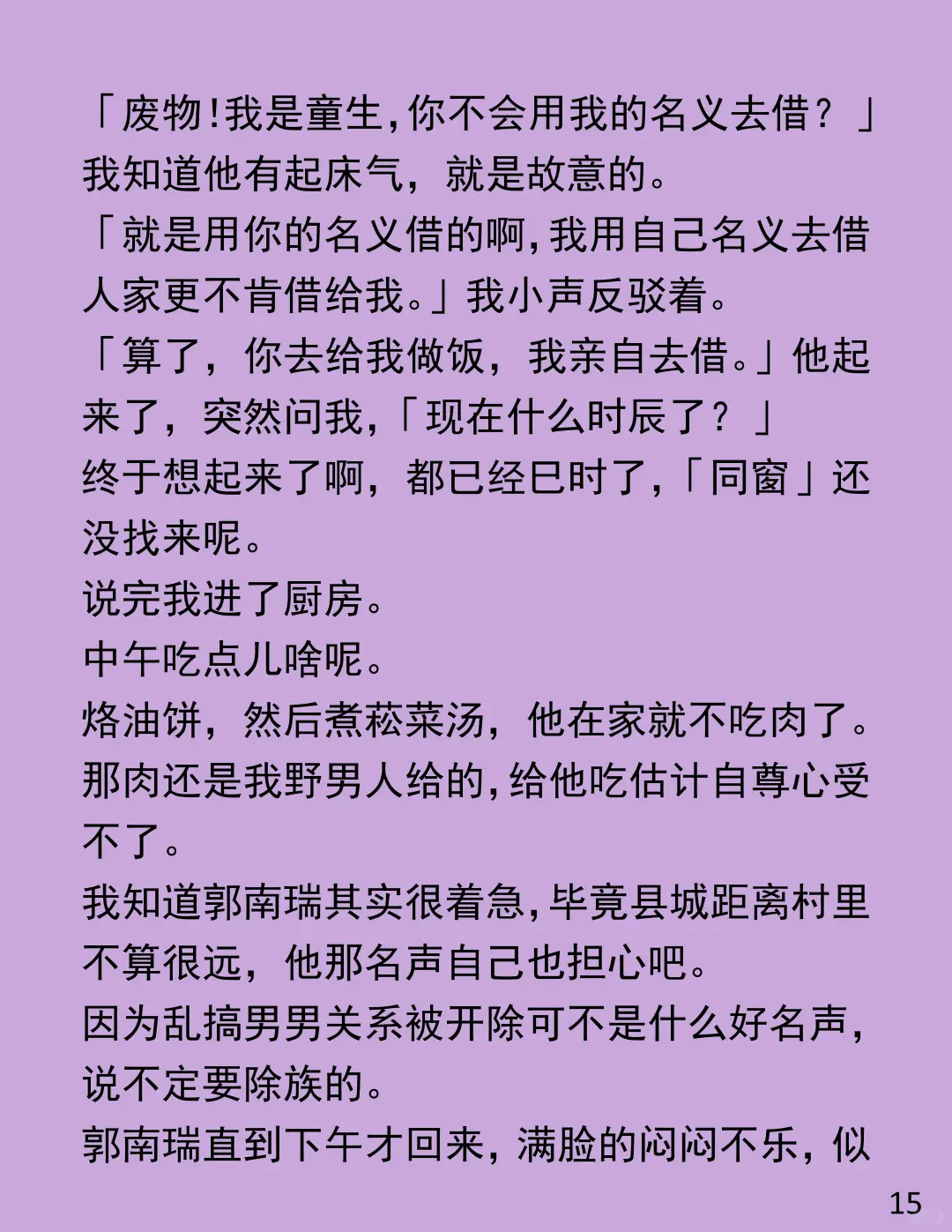 「废物!我是童生,你不会用我的名义去借？」
我知道他有起床气，就是故意的。
「就是用你的名义借的啊,我用自己名义去借人家更不肯借给我。」我小声反驳着。
「算了，你去给我做饭，我亲自去借。」他起来了，突然问我,「现在什么时辰了？」
终于想起来了啊，都已经巳时了,「同窗」还没找来呢。
说完我进了厨房。
中午吃点儿啥呢。
烙油饼，然后煮菘菜汤，他在家就不吃肉了。
那肉还是我野男人给的,给他吃估计自尊心受不了。
我知道郭南瑞其实很着急,毕竟县城距离村里不算很远，他那名声自己也担心吧。
因为乱搞男男关系被开除可不是什么好名声,说不定要除族的。
郭南瑞直到下午才回来，满脸的闷闷不乐，似
15